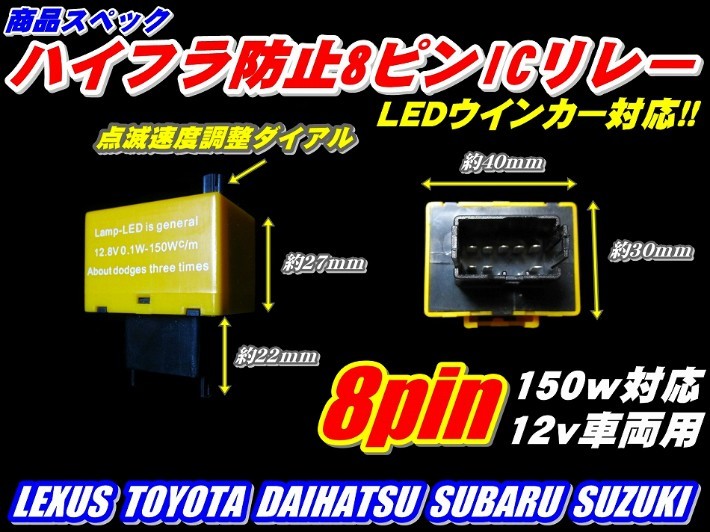 商品スペック
ハイフラ防止8ピンICリレー
LEDウインカー対応!!

点滅速度調整ダイアル

Lamp-LED is general
12.8V 0.1W-150W c/m
About dodges three times

約27mm

約22mm

約40mm

約30mm

8pin
150w対応
12v車両用

LEXUS TOYOTA DAIHATSU SUBARU SUZUKI